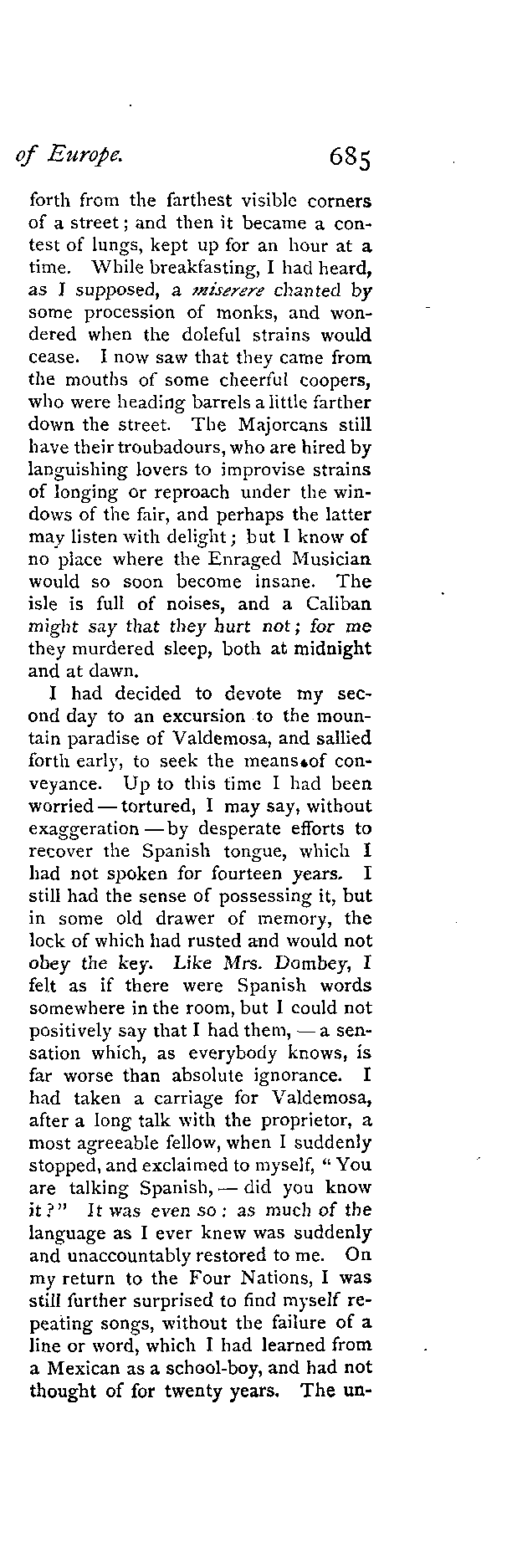 of Europe. 685

forth from the farthest visible corners of a street; and then it became a contest of lungs, kept up for an hour at a time. While breakfasting, I had heard, as I supposed, a miserere chanted by some procession of monks, and wondered when the doleful strains would cease. I now saw that they came from the mouths of some cheerful coopers, who were heading barrels a little farther down the street. The Majorcans still have their troubadours, who are hired by languishing lovers to improvise strains of longing or reproach under the windows of the fair, and perhaps the latter may listen with delight; but I know of no place where the Enraged Musician would so soon become insane. The isle is full of noises, and a Caliban might say that they hurt not; for me they murdered sleep, both at midnight and at dawn.

I had decided to devote my second day to an excursion to the mountain paradise of Valdemosa, and sallied forth early, to seek the means of conveyance. Up to this time I had been worried — tortured, I may say, without exaggeration — by desperate efforts to recover the Spanish tongue, which I had not spoken for fourteen years. I still had the sense of possessing it, but in some old drawer of memory, the lock of which had rusted and would not obey the key. Like Mrs. Dombey, I felt as if there were Spanish words somewhere in the room, but I could not positively say that I had them, — a sensation which, as everybody knows, is far worse than absolute ignorance. I had taken a carriage for Valdemosa, after a long talk with the proprietor, a most agreeable fellow, when I suddenly stopped, and exclaimed to myself, "You are talking Spanish, — did you know it?" It was even so: as much of the language as I ever knew was suddenly and unaccountably restored to me. On my return to the Four Nations, I was still further surprised to find myself repeating songs, without the failure of a line or word, which I had learned from a Mexican as a school-boy, and had not thought of for twenty years. The un-